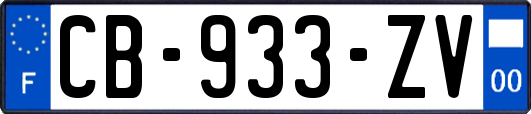 F
CB-933-ZV
00